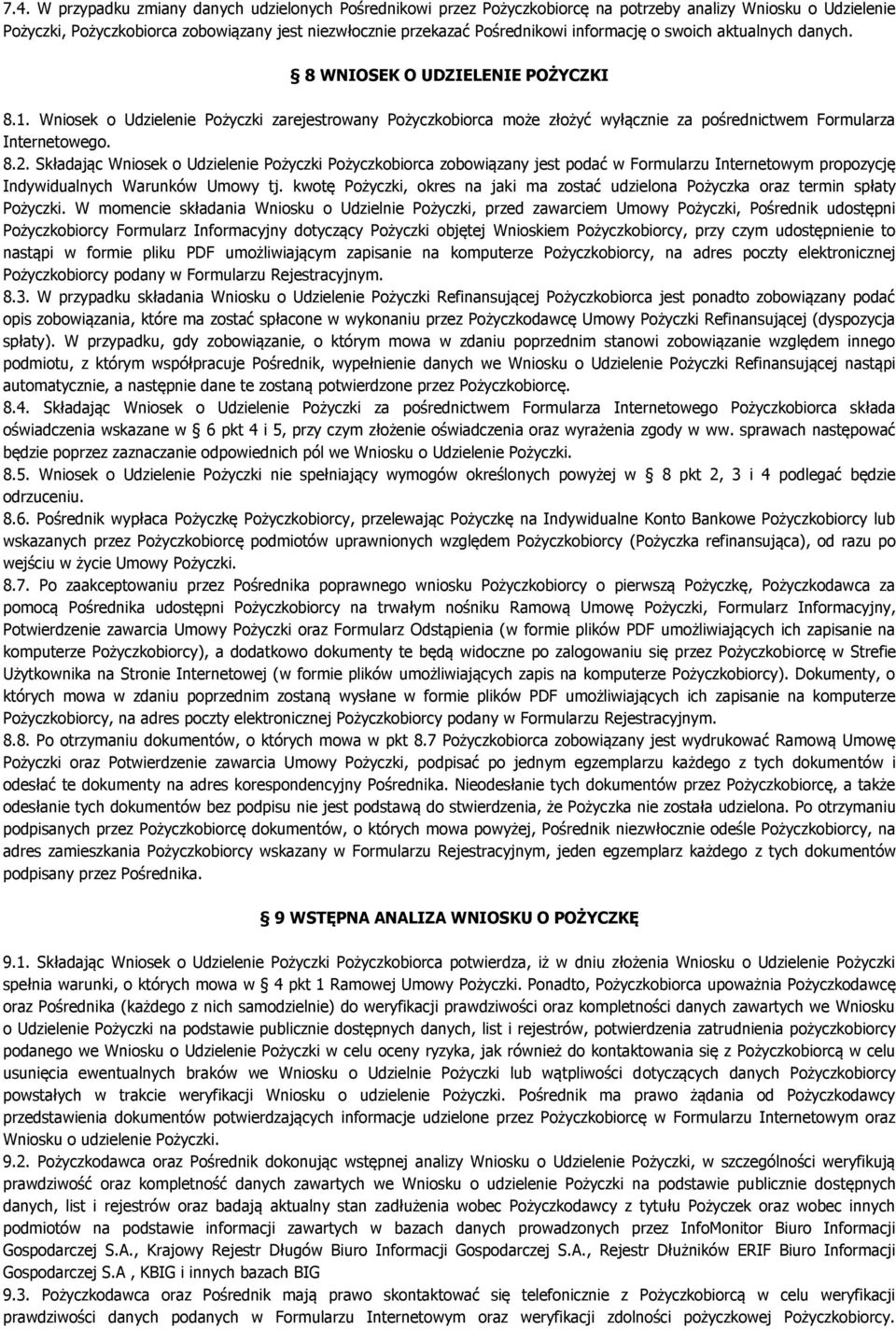 7.4. W przypadku zmiany danych udzielonych Pośrednikowi przez Pożyczkobiorcę na potrzeby analizy Wniosku o Udzielenie Pożyczki, Pożyczkobiorca zobowiązany jest niezwłocznie przekazać Pośrednikowi informację o swoich aktualnych danych.

§ 8 WNIOSEK O UDZIELENIE POŻYCZKI

8.1. Wniosek o Udzielenie Pożyczki zarejestrowany Pożyczkobiorca może złożyć wyłącznie za pośrednictwem Formularza Internetowego.
8.2. Składając Wniosek o Udzielenie Pożyczki Pożyczkobiorca zobowiązany jest podać w Formularzu Internetowym propozycję Indywidualnych Warunków Umowy tj. kwotę Pożyczki, okres na jaki ma zostać udzielona Pożyczka oraz termin spłaty Pożyczki. W momencie składania Wniosku o Udzielnie Pożyczki, przed zawarciem Umowy Pożyczki, Pośrednik udostępni Pożyczkobiorcy Formularz Informacyjny dotyczący Pożyczki objętej Wnioskiem Pożyczkobiorcy, przy czym udostępnienie to nastąpi w formie pliku PDF umożliwiającym zapisanie na komputerze Pożyczkobiorcy, na adres poczty elektronicznej Pożyczkobiorcy podany w Formularzu Rejestracyjnym.
8.3. W przypadku składania Wniosku o Udzielenie Pożyczki Refinansującej Pożyczkobiorca jest ponadto zobowiązany podać opis zobowiązania, które ma zostać spłacone w wykonaniu przez Pożyczkodawcę Umowy Pożyczki Refinansującej (dyspozycja spłaty). W przypadku, gdy zobowiązanie, o którym mowa w zdaniu poprzednim stanowi zobowiązanie względem innego podmiotu, z którym współpracuje Pośrednik, wypełnienie danych we Wniosku o Udzielenie Pożyczki Refinansującej nastąpi automatycznie, a następnie dane te zostaną potwierdzone przez Pożyczkobiorcę.
8.4. Składając Wniosek o Udzielenie Pożyczki za pośrednictwem Formularza Internetowego Pożyczkobiorca składa oświadczenia wskazane w § 6 pkt 4 i 5, przy czym złożenie oświadczenia oraz wyrażenia zgody w ww. sprawach następować będzie poprzez zaznaczanie odpowiednich pól we Wniosku o Udzielenie Pożyczki.
8.5. Wniosek o Udzielenie Pożyczki nie spełniający wymogów określonych powyżej w § 8 pkt 2, 3 i 4 podlegać będzie odrzuceniu.
8.6. Pośrednik wypłaca Pożyczkę Pożyczkobiorcy, przelewając Pożyczkę na Indywidualne Konto Bankowe Pożyczkobiorcy lub wskazanych przez Pożyczkobiorcę podmiotów uprawnionych względem Pożyczkobiorcy (Pożyczka refinansująca), od razu po wejściu w życie Umowy Pożyczki.
8.7. Po zaakceptowaniu przez Pośrednika poprawnego wniosku Pożyczkobiorcy o pierwszą Pożyczkę, Pożyczkodawca za pomocą Pośrednika udostępni Pożyczkobiorcy na trwałym nośniku Ramową Umowę Pożyczki, Formularz Informacyjny, Potwierdzenie zawarcia Umowy Pożyczki oraz Formularz Odstąpienia (w formie plików PDF umożliwiających ich zapisanie na komputerze Pożyczkobiorcy), a dodatkowo dokumenty te będą widoczne po zalogowaniu się przez Pożyczkobiorcę w Strefie Użytkownika na Stronie Internetowej (w formie plików umożliwiających zapis na komputerze Pożyczkobiorcy). Dokumenty, o których mowa w zdaniu poprzednim zostaną wysłane w formie plików PDF umożliwiających ich zapisanie na komputerze Pożyczkobiorcy, na adres poczty elektronicznej Pożyczkobiorcy podany w Formularzu Rejestracyjnym.
8.8. Po otrzymaniu dokumentów, o których mowa w pkt 8.7 Pożyczkobiorca zobowiązany jest wydrukować Ramową Umowę Pożyczki oraz Potwierdzenie zawarcia Umowy Pożyczki, podpisać po jednym egzemplarzu każdego z tych dokumentów i odesłać te dokumenty na adres korespondencyjny Pośrednika. Nieodesłanie tych dokumentów przez Pożyczkobiorcę, a także odesłanie tych dokumentów bez podpisu nie jest podstawą do stwierdzenia, że Pożyczka nie została udzielona. Po otrzymaniu podpisanych przez Pożyczkobiorcę dokumentów, o których mowa powyżej, Pośrednik niezwłocznie odeśle Pożyczkobiorcy, na adres zamieszkania Pożyczkobiorcy wskazany w Formularzu Rejestracyjnym, jeden egzemplarz każdego z tych dokumentów podpisany przez Pośrednika.

§ 9 WSTĘPNA ANALIZA WNIOSKU O POŻYCZKĘ

9.1. Składając Wniosek o Udzielenie Pożyczki Pożyczkobiorca potwierdza, iż w dniu złożenia Wniosku o Udzielenie Pożyczki spełnia warunki, o których mowa w § 4 pkt 1 Ramowej Umowy Pożyczki. Ponadto, Pożyczkobiorca upoważnia Pożyczkodawcę oraz Pośrednika (każdego z nich samodzielnie) do weryfikacji prawdziwości oraz kompletności danych zawartych we Wniosku o Udzielenie Pożyczki na podstawie publicznie dostępnych danych, list i rejestrów, potwierdzenia zatrudnienia pożyczkobiorcy podanego we Wniosku o Udzielenie Pożyczki w celu oceny ryzyka, jak również do kontaktowania się z Pożyczkobiorcą w celu usunięcia ewentualnych braków we Wniosku o Udzielnie Pożyczki lub wątpliwości dotyczących danych Pożyczkobiorcy powstałych w trakcie weryfikacji Wniosku o udzielenie Pożyczki. Pośrednik ma prawo żądania od Pożyczkodawcy przedstawienia dokumentów potwierdzających informacje udzielone przez Pożyczkobiorcę w Formularzu Internetowym oraz Wniosku o udzielenie Pożyczki.
9.2. Pożyczkodawca oraz Pośrednik dokonując wstępnej analizy Wniosku o Udzielenie Pożyczki, w szczególności weryfikują prawdziwość oraz kompletność danych zawartych we Wniosku o udzielenie Pożyczki na podstawie publicznie dostępnych danych, list i rejestrów oraz badają aktualny stan zadłużenia wobec Pożyczkodawcy z tytułu Pożyczek oraz wobec innych podmiotów na podstawie informacji zawartych w bazach danych prowadzonych przez InfoMonitor Biuro Informacji Gospodarczej S.A., Krajowy Rejestr Długów Biuro Informacji Gospodarczej S.A., Rejestr Dłużników ERIF Biuro Informacji Gospodarczej S.A , KBIG i innych bazach BIG
9.3. Pożyczkodawca oraz Pośrednik mają prawo skontaktować się telefonicznie z Pożyczkobiorcą w celu weryfikacji prawdziwości danych podanych w Formularzu Internetowym oraz weryfikacji zdolności pożyczkowej Pożyczkobiorcy.